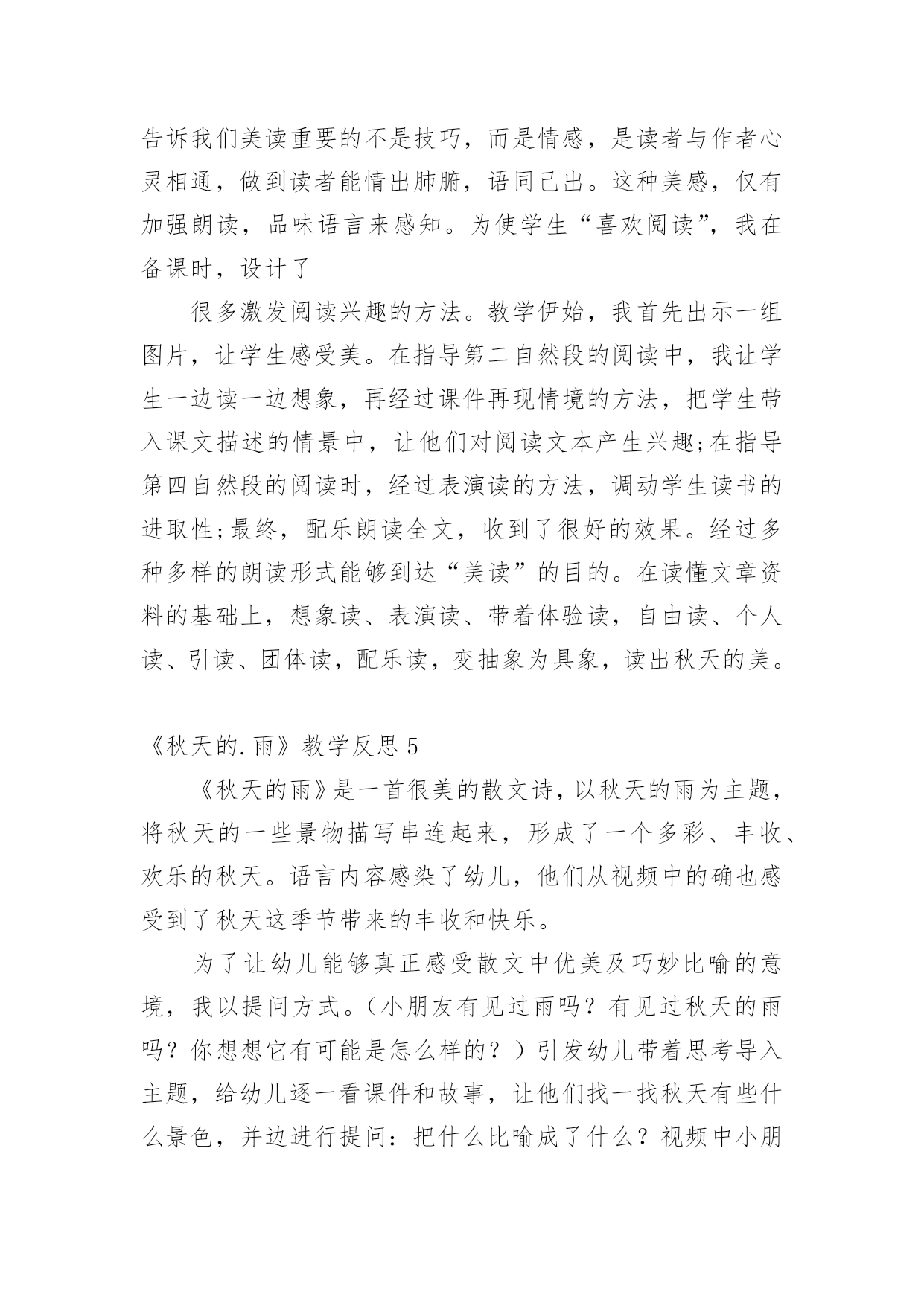 告诉我们美读重要的不是技巧，而是情感，是读者与作者心灵相通，做到读者能情出肺腑，语同己出。这种美感，仅有加强朗读，品味语言来感知。为使学生“喜欢阅读”，我在备课时，设计了

很多激发阅读兴趣的方法。教学伊始，我首先出示一组图片，让学生感受美。在指导第二自然段的阅读中，我让学生一边读一边想象，再经过课件再现情境的方法，把学生带入课文描述的情景中，让他们对阅读文本产生兴趣;在指导第四自然段的阅读时，经过表演读的方法，调动学生读书的进取性;最终，配乐朗读全文，收到了很好的效果。经过多种多样的朗读形式能够到达“美读”的目的。在读懂文章资料的基础上，想象读、表演读、带着体验读，自由读、个人读、引读、团体读，配乐读，变抽象为具象，读出秋天的美。

《秋天的.雨》教学反思 5

《秋天的雨》是一首很美的散文诗，以秋天的雨为主题，将秋天的一些景物描写串连起来，形成了一个多彩、丰收、欢乐的秋天。语言内容感染了幼儿，他们从视频中的确也感受到了秋天这季节带来的丰收和快乐。

为了让幼儿能够真正感受散文中优美及巧妙比喻的意境，我以提问方式。（小朋友有见过雨吗？有见过秋天的雨吗？你想想它有可能是怎么样的？）引发幼儿带着思考导入主题，给幼儿逐一看课件和故事，让他们找一找秋天有些什么景色，并边进行提问：把什么比喻成了什么？视频中小朋